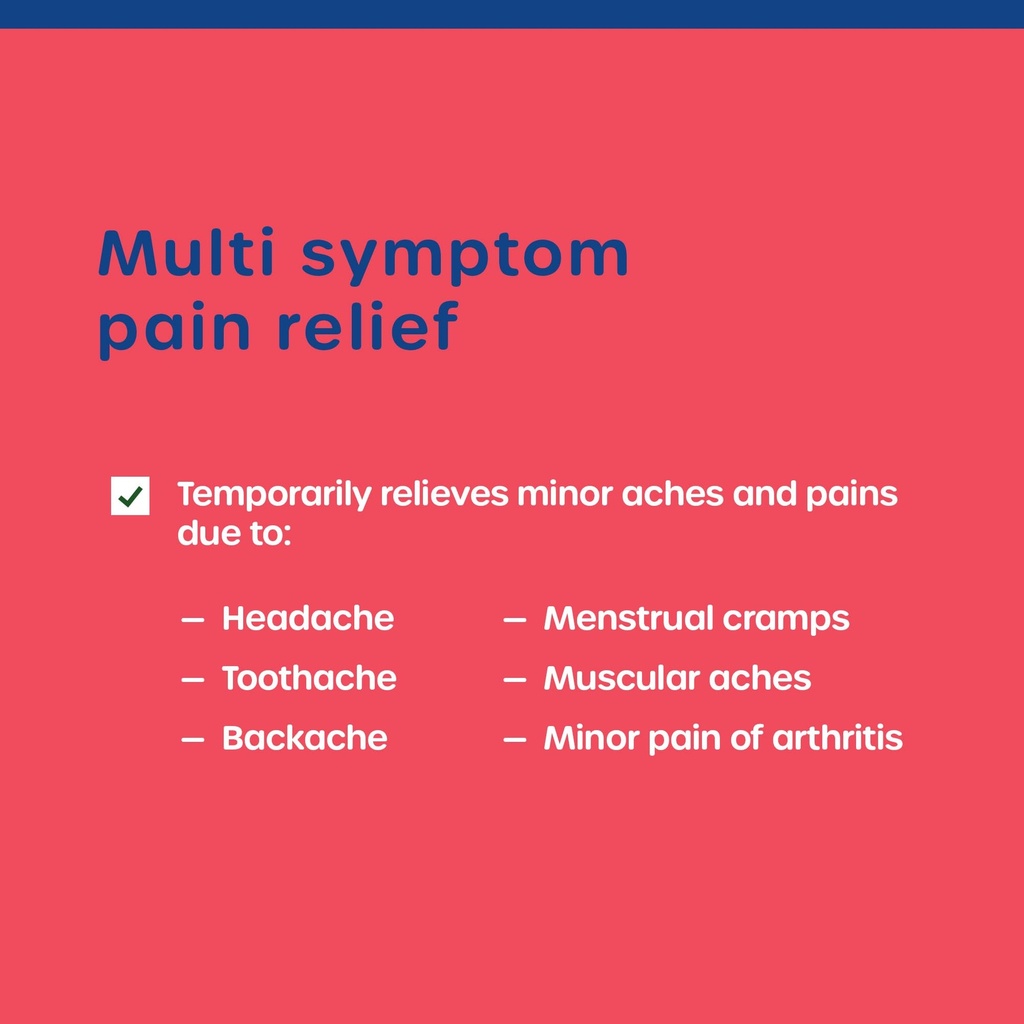 Multi symptom pain relief

Temporarily relieves minor aches and pains due to:

– Headache
– Toothache
– Backache

– Menstrual cramps
– Muscular aches
– Minor pain of arthritis